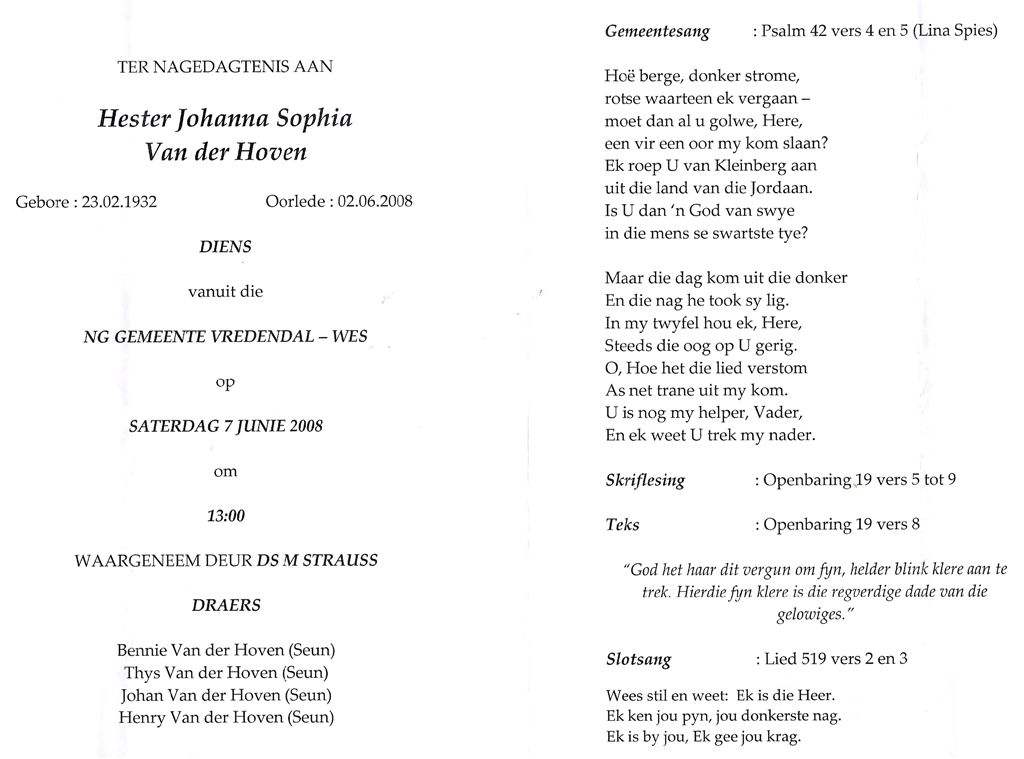 TER NAGEDAGTENIS AAN

Hester Johanna Sophia
Van der Hoven

Gebore : 23.02.1932 Oorlede : 02.06.2008

DIENS

vanuit die

NG GEMEENTE VREDENDAL – WES

op

SATERDAG 7 JUNIE 2008

om

13:00

WAARGENEEM DEUR DS M STRAUSS

DRAERS

Bennie Van der Hoven (Seun)
Thys Van der Hoven (Seun)
Johan Van der Hoven (Seun)
Henry Van der Hoven (Seun)

Gemeentesang : Psalm 42 vers 4 en 5 (Lina Spies)

Hoë berge, donker strome,
rotse waarteen ek vergaan –
moet dan al u golwe, Here,
een vir een oor my kom slaan?
Ek roep U van Kleinberg aan
uit die land van die Jordaan.
Is U dan 'n God van swye
in die mens se swartste tye?

Maar die dag kom uit die donker
En die nag he took sy lig.
In my twyfel hou ek, Here,
Steeds die oog op U gerig.
O, Hoe het die lied verstom
As net trane uit my kom.
U is nog my helper, Vader,
En ek weet U trek my nader.

Skriflesing : Openbaring 19 vers 5 tot 9

Teks : Openbaring 19 vers 8

"God het haar dit vergun om fyn, helder blink klere aan te trek. Hierdie fyn klere is die regverdige dade van die gelowiges."

Slotsang : Lied 519 vers 2 en 3

Wees stil en weet: Ek is die Heer.
Ek ken jou pyn, jou donkerste nag.
Ek is by jou, Ek gee jou krag.